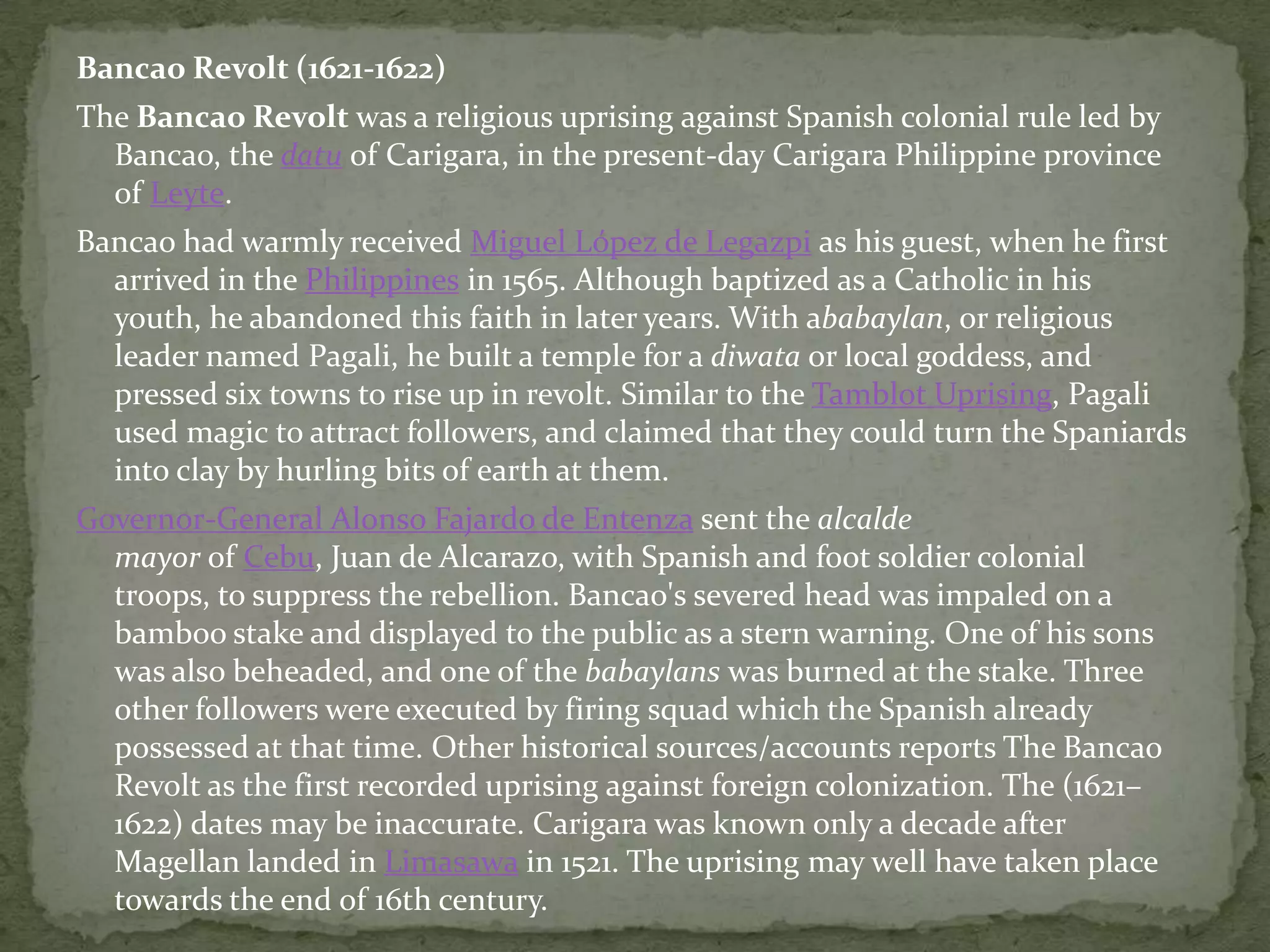 Bancao Revolt (1621-1622)

The Bancao Revolt was a religious uprising against Spanish colonial rule led by Bancao, the datu of Carigara, in the present-day Carigara Philippine province of Leyte.

Bancao had warmly received Miguel López de Legazpi as his guest, when he first arrived in the Philippines in 1565. Although baptized as a Catholic in his youth, he abandoned this faith in later years. With ababaylan, or religious leader named Pagali, he built a temple for a diwata or local goddess, and pressed six towns to rise up in revolt. Similar to the Tamblot Uprising, Pagali used magic to attract followers, and claimed that they could turn the Spaniards into clay by hurling bits of earth at them.

Governor-General Alonso Fajardo de Entenza sent the alcalde mayor of Cebu, Juan de Alcarazo, with Spanish and foot soldier colonial troops, to suppress the rebellion. Bancao's severed head was impaled on a bamboo stake and displayed to the public as a stern warning. One of his sons was also beheaded, and one of the babaylans was burned at the stake. Three other followers were executed by firing squad which the Spanish already possessed at that time. Other historical sources/accounts reports The Bancao Revolt as the first recorded uprising against foreign colonization. The (1621–1622) dates may be inaccurate. Carigara was known only a decade after Magellan landed in Limasawa in 1521. The uprising may well have taken place towards the end of 16th century.